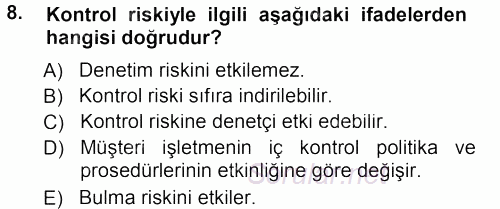 8. Kontrol riskiyle ilgili aşağıdaki ifadelerden hangisi doğrudur?

A) Denetim riskini etkilemez.
B) Kontrol riski sıfıra indirilebilir.
C) Kontrol riskine denetçi etki edebilir.
D) Müşteri işletmenin iç kontrol politika ve prosedürlerinin etkinliğine göre değişir.
E) Bulma riskini etkiler.

Sorular.net